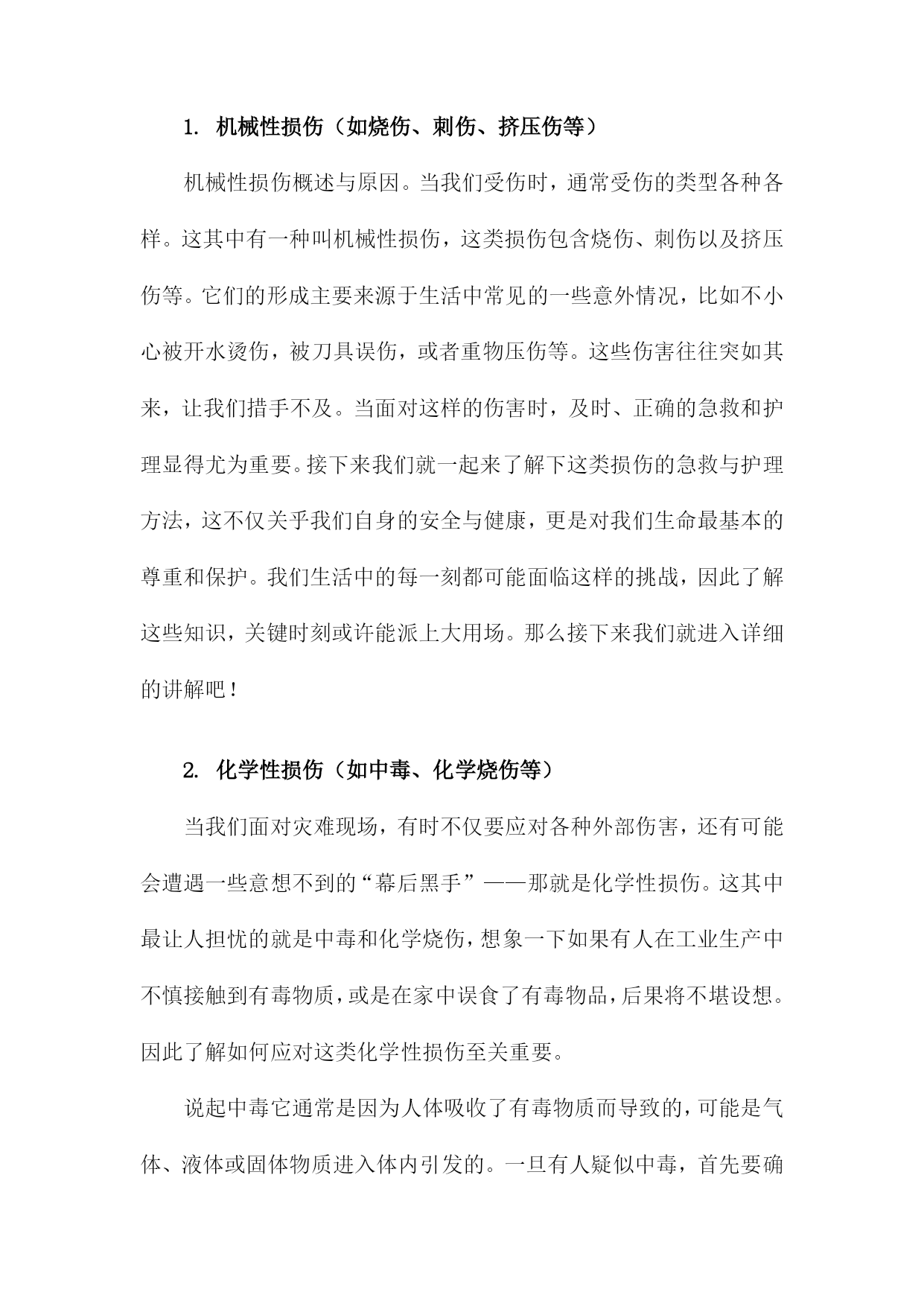 1. 机械性损伤（如烧伤、刺伤、挤压伤等）

机械性损伤概述与原因。当我们受伤时，通常受伤的类型各种各样。这其中有一种叫机械性损伤，这类损伤包含烧伤、刺伤以及挤压伤等。它们的形成主要来源于生活中常见的一些意外情况，比如不小心被开水烫伤，被刀具误伤，或者重物压伤等。这些伤害往往突如其来，让我们措手不及。当面对这样的伤害时，及时、正确的急救和护理显得尤为重要。接下来我们就一起来了解下这类损伤的急救与护理方法，这不仅关乎我们自身的安全与健康，更是对我们生命最基本的尊重和保护。我们生活中的每一刻都可能面临这样的挑战，因此了解这些知识，关键时刻或许能派上大用场。那么接下来我们就进入详细的讲解吧！

2. 化学性损伤（如中毒、化学烧伤等）

当我们面对灾难现场，有时不仅要应对各种外部伤害，还有可能会遭遇一些意想不到的“幕后黑手”——那就是化学性损伤。这其中最让人担忧的就是中毒和化学烧伤，想象一下如果有人在工业生产中不慎接触到有毒物质，或是在家中误食了有毒物品，后果将不堪设想。因此了解如何应对这类化学性损伤至关重要。

说起中毒它通常是因为人体吸收了有毒物质而导致的，可能是气体、液体或固体物质进入体内引发的。一旦有人疑似中毒，首先要确